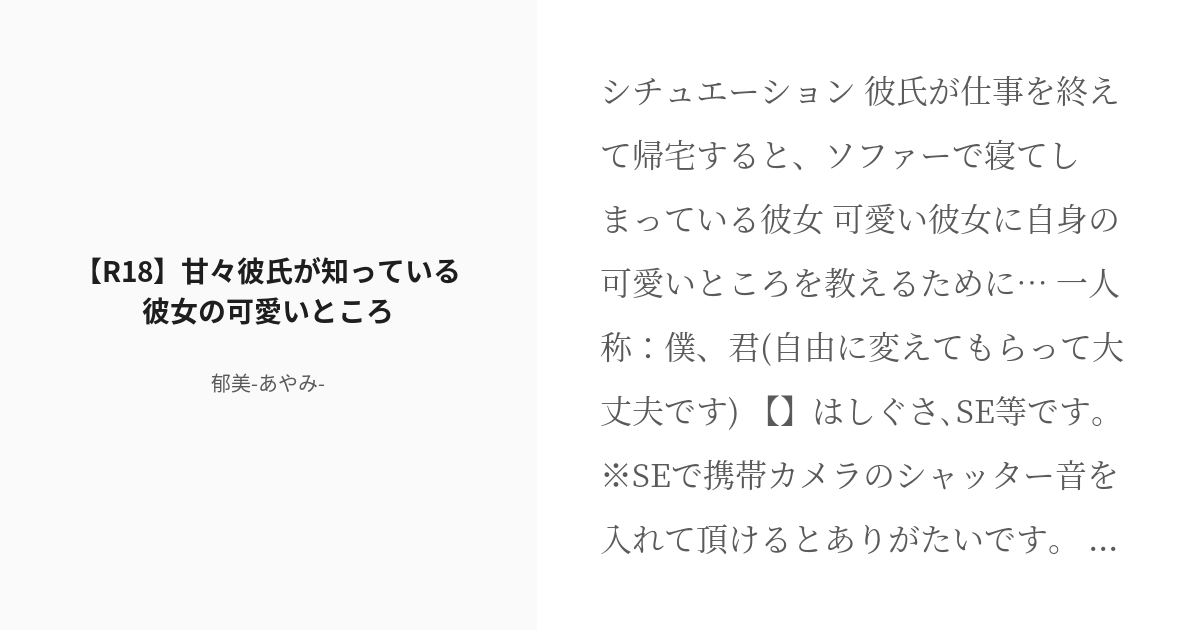 【R18】甘々彼氏が知っている彼女の可愛いところ

郁美-あやみ-

シチュエーション 彼氏が仕事を終えて帰宅すると、ソファーで寝てしまっている彼女 可愛い彼女に自身の可愛いところを教えるために… 一人称：僕、君(自由に変えてもらって大丈夫です) 【】はしぐさ､SE等です。※SEで携帯カメラのシャッター音を入れて頂けるとありがたいです。 ...